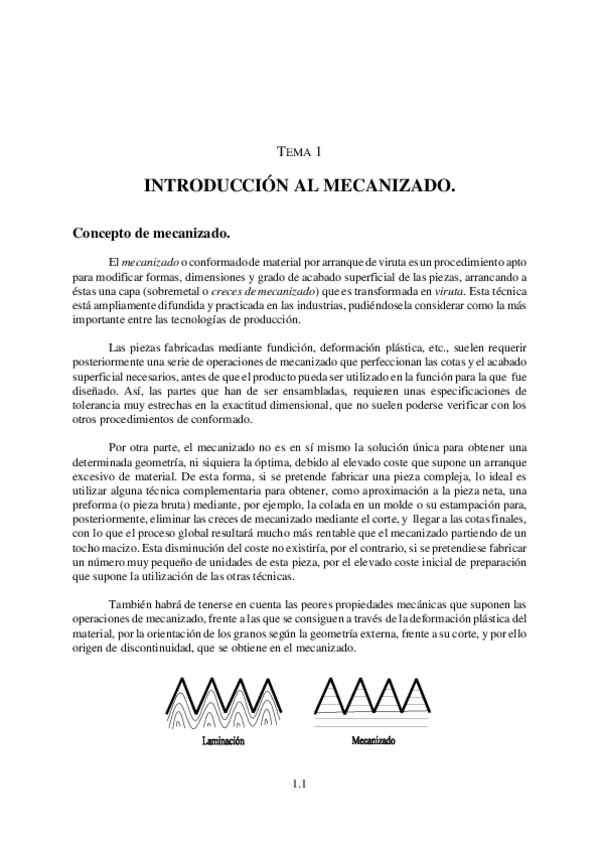 TEMA 1

INTRODUCCIÓN AL MECANIZADO.

Concepto de mecanizado.

El mecanizado o conformado de material por arranque de viruta es un procedimiento apto para modificar formas, dimensiones y grado de acabado superficial de las piezas, arrancando a éstas una capa (sobremetal o creces de mecanizado) que es transformada en viruta. Esta técnica está ampliamente difundida y practicada en las industrias, pudiéndosela considerar como la más importante entre las tecnologías de producción.

Las piezas fabricadas mediante fundición, deformación plástica, etc., suelen requerir posteriormente una serie de operaciones de mecanizado que perfeccionan las cotas y el acabado superficial necesarios, antes de que el producto pueda ser utilizado en la función para la que fue diseñado. Así, las partes que han de ser ensambladas, requieren unas especificaciones de tolerancia muy estrechas en la exactitud dimensional, que no suelen poderse verificar con los otros procedimientos de conformado.

Por otra parte, el mecanizado no es en sí mismo la solución única para obtener una determinada geometría, ni siquiera la óptima, debido al elevado coste que supone un arranque excesivo de material. De esta forma, si se pretende fabricar una pieza compleja, lo ideal es utilizar alguna técnica complementaria para obtener, como aproximación a la pieza neta, una preforma (o pieza bruta) mediante, por ejemplo, la colada en un molde o su estampación para, posteriormente, eliminar las creces de mecanizado mediante el corte, y llegar a las cotas finales, con lo que el proceso global resultará mucho más rentable que el mecanizado partiendo de un tocho macizo. Esta disminución del coste no existiría, por el contrario, si se pretendiese fabricar un número muy pequeño de unidades de esta pieza, por el elevado coste inicial de preparación que supone la utilización de las otras técnicas.

También habrá de tenerse en cuenta las peores propiedades mecánicas que suponen las operaciones de mecanizado, frente a las que se consiguen a través de la deformación plástica del material, por la orientación de los granos según la geometría externa, frente a su corte, y por ello origen de discontinuidad, que se obtiene en el mecanizado.

Laminación

Mecanizado

1.1